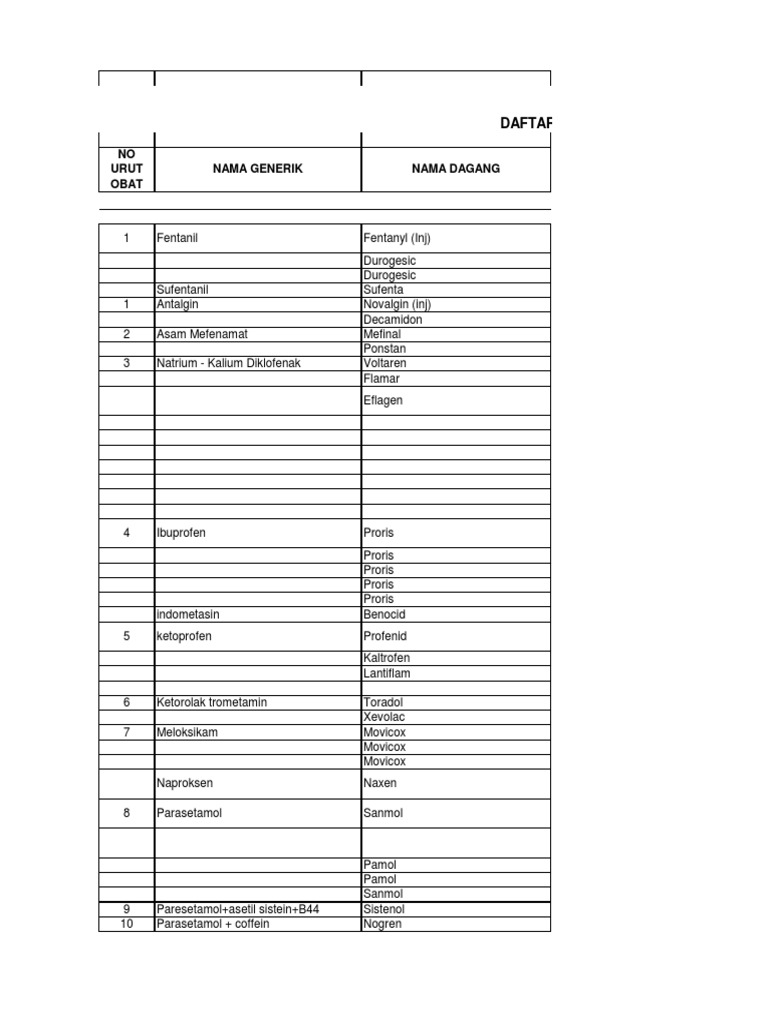 DAFTAR

| NO URUT OBAT | NAMA GENERIK | NAMA DAGANG |
|---|---|---|
| 1 | Fentanil | Fentanyl (Inj) |
| | | Durogesic |
| | | Durogesic |
| | Sufentanil | Sufenta |
| 1 | Antalgin | Novalgin (inj) |
| | | Decamidon |
| 2 | Asam Mefenamat | Mefinal |
| | | Ponstan |
| 3 | Natrium - Kalium Diklofenak | Voltaren |
| | | Flamar |
| | | Eflagen |
| | | |
| | | |
| | | |
| | | |
| | | |
| | | |
| | | |
| 4 | Ibuprofen | Proris |
| | | Proris |
| | | Proris |
| | | Proris |
| | | Proris |
| | Indometasin | Benocid |
| 5 | ketoprofen | Profenid |
| | | Kaltrofen |
| | | Lantiflam |
| | | |
| 6 | Ketorolak trometamin | Toradol |
| | | Xevolac |
| 7 | Meloksikam | Movicox |
| | | Movicox |
| | | Movicox |
| | Naproksen | Naxen |
| 8 | Parasetamol | Sanmol |
| | | |
| | | Pamol |
| | | Pamol |
| | | Sanmol |
| 9 | Paresetamol+asetil sistein+B44 | Sistenol |
| 10 | Parasetamol + coffein | Nogren |